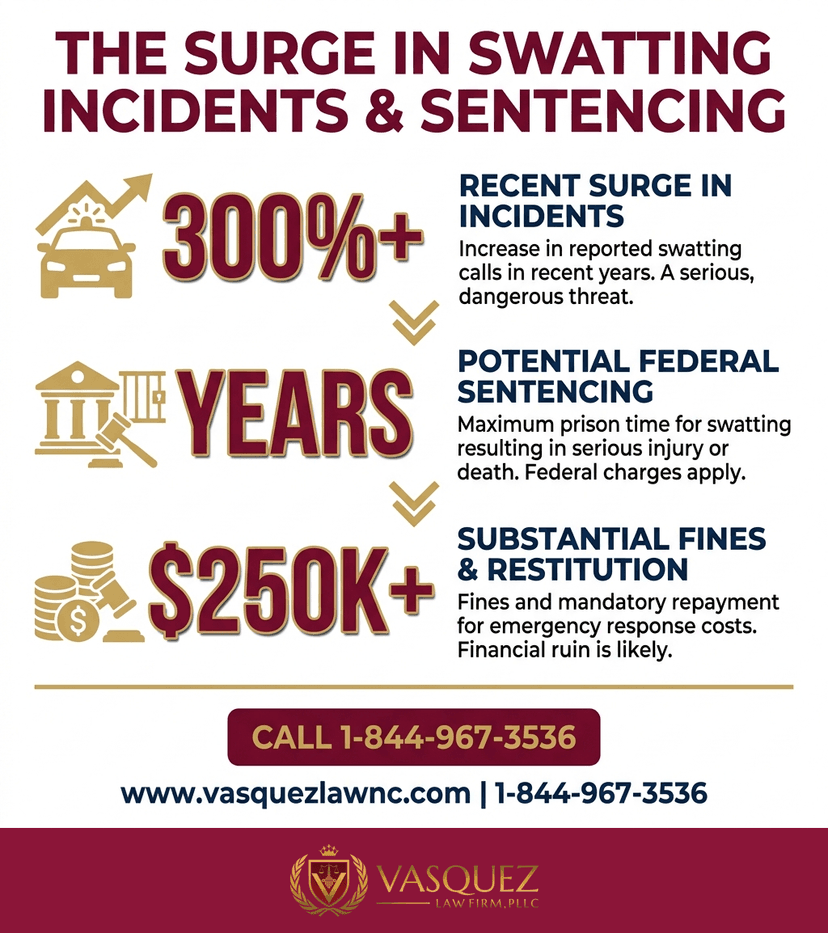 THE SURGE IN SWATTING INCIDENTS & SENTENCING

300%+

RECENT SURGE IN INCIDENTS

Increase in reported swatting calls in recent years. A serious, dangerous threat.

YEARS

POTENTIAL FEDERAL SENTENCING

Maximum prison time for swatting resulting in serious injury or death. Federal charges apply.

$250K+

SUBSTANTIAL FINES & RESTITUTION

Fines and mandatory repayment for emergency response costs. Financial ruin is likely.

CALL 1-844-967-3536

www.vasquezlawnc.com | 1-844-967-3536

VASQUEZ LAW FIRM, PLLC